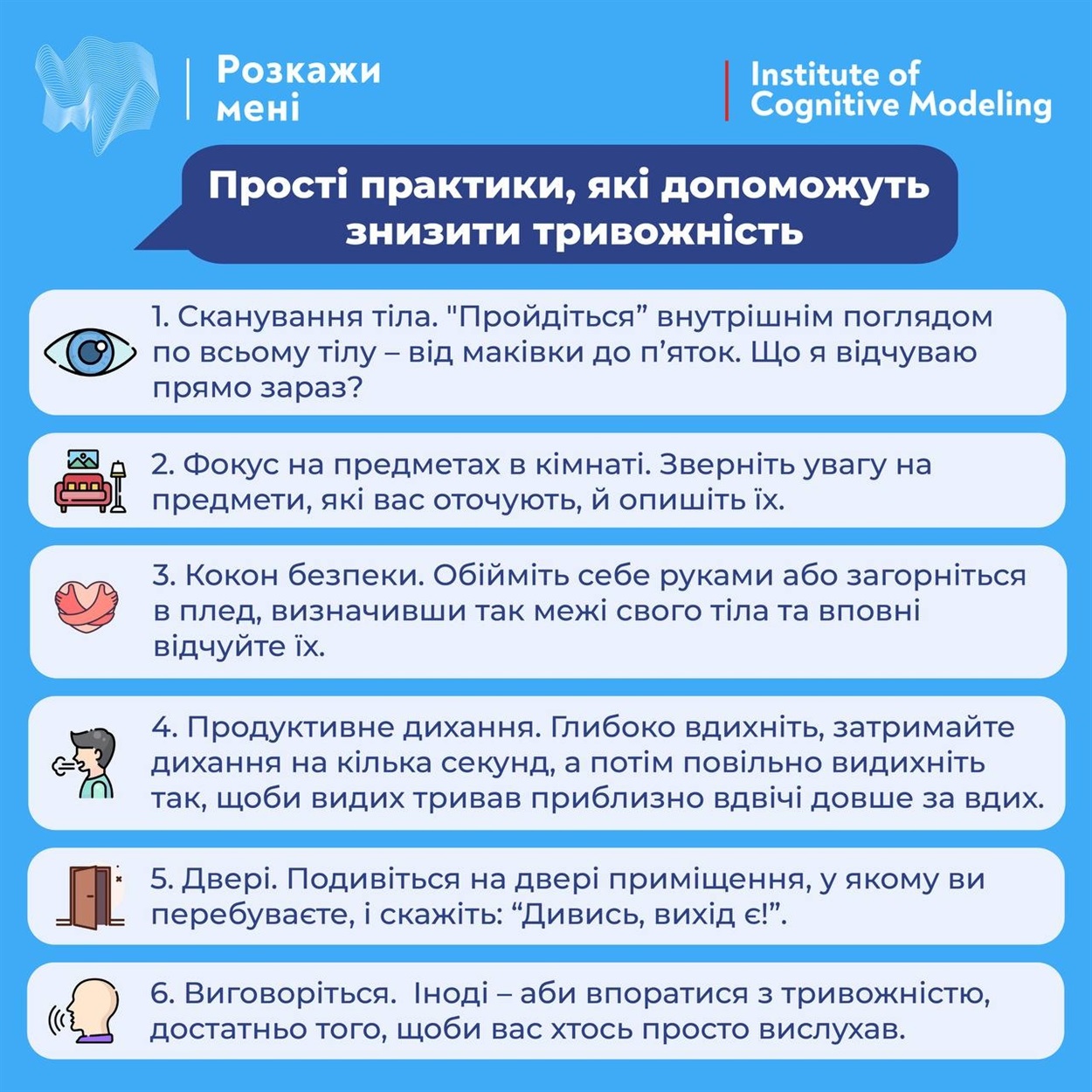 Розкажи мені

Institute of Cognitive Modeling

Прості практики, які допоможуть знизити тривожність

1. Сканування тіла. "Пройдіться” внутрішнім поглядом по всьому тілу – від маківки до п’яток. Що я відчуваю прямо зараз?

2. Фокус на предметах в кімнаті. Зверніть увагу на предмети, які вас оточують, й опишіть їх.

3. Кокон безпеки. Обійміть себе руками або загорніться в плед, визначивши так межі свого тіла та вповні відчуйте їх.

4. Продуктивне дихання. Глибоко вдихніть, затримайте дихання на кілька секунд, а потім повільно видихніть так, щоби видих тривав приблизно вдвічі довше за вдих.

5. Двері. Подивіться на двері приміщення, у якому ви перебуваєте, і скажіть: “Дивись, вихід є!”.

6. Виговоріться.  Іноді – аби впоратися з тривожністю, достатньо того, щоби вас хтось просто вислухав.